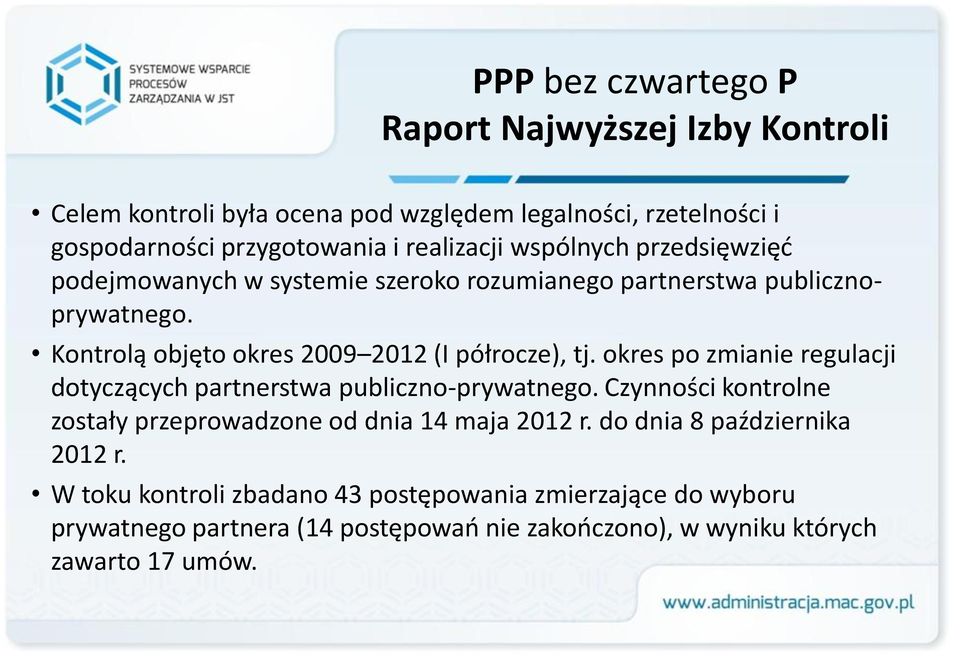 SYSTEMOWE WSPARCIE PROCESÓW ZARZĄDZANIA W JST

PPP bez czwartego P
Raport Najwyższej Izby Kontroli

• Celem kontroli była ocena pod względem legalności, rzetelności i gospodarności przygotowania i realizacji wspólnych przedsięwzięć podejmowanych w systemie szeroko rozumianego partnerstwa publiczno-prywatnego.
• Kontrolą objęto okres 2009–2012 (I półrocze), tj. okres po zmianie regulacji dotyczących partnerstwa publiczno-prywatnego. Czynności kontrolne zostały przeprowadzone od dnia 14 maja 2012 r. do dnia 8 października 2012 r.
• W toku kontroli zbadano 43 postępowania zmierzające do wyboru prywatnego partnera (14 postępowań nie zakończono), w wyniku których zawarto 17 umów.

www.administracja.mac.gov.pl